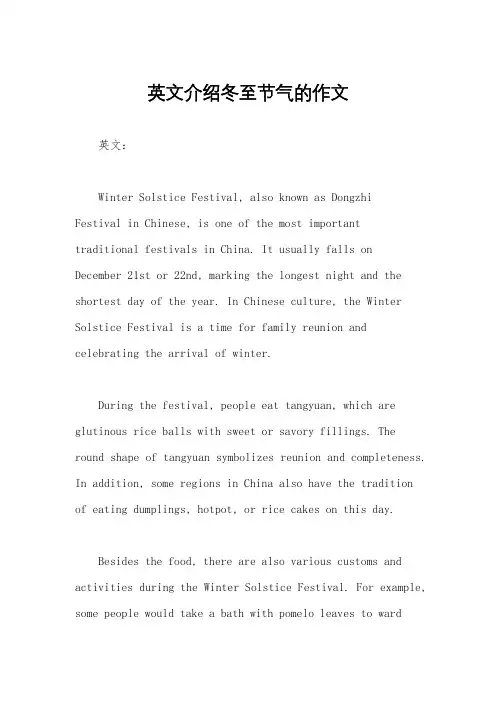 英文介绍冬至节气的作文

英文：

Winter Solstice Festival, also known as Dongzhi Festival in Chinese, is one of the most important traditional festivals in China. It usually falls on December 21st or 22nd, marking the longest night and the shortest day of the year. In Chinese culture, the Winter Solstice Festival is a time for family reunion and celebrating the arrival of winter.

During the festival, people eat tangyuan, which are glutinous rice balls with sweet or savory fillings. The round shape of tangyuan symbolizes reunion and completeness. In addition, some regions in China also have the tradition of eating dumplings, hotpot, or rice cakes on this day.

Besides the food, there are also various customs and activities during the Winter Solstice Festival. For example, some people would take a bath with pomelo leaves to ward